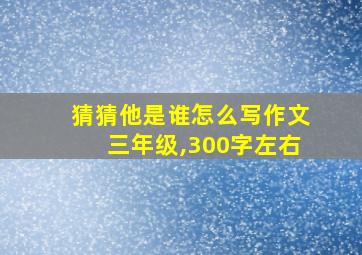 猜猜他是谁怎么写作文三年级,300字左右